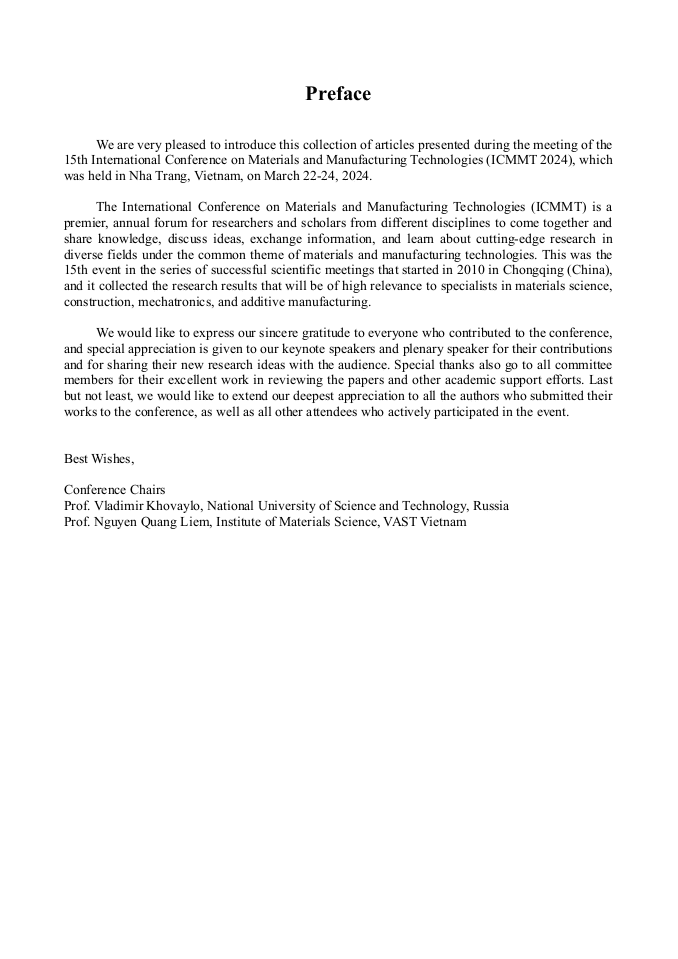 Preface

We are very pleased to introduce this collection of articles presented during the meeting of the 15th International Conference on Materials and Manufacturing Technologies (ICMMT 2024), which was held in Nha Trang, Vietnam, on March 22-24, 2024.

The International Conference on Materials and Manufacturing Technologies (ICMMT) is a premier, annual forum for researchers and scholars from different disciplines to come together and share knowledge, discuss ideas, exchange information, and learn about cutting-edge research in diverse fields under the common theme of materials and manufacturing technologies. This was the 15th event in the series of successful scientific meetings that started in 2010 in Chongqing (China), and it collected the research results that will be of high relevance to specialists in materials science, construction, mechatronics, and additive manufacturing.

We would like to express our sincere gratitude to everyone who contributed to the conference, and special appreciation is given to our keynote speakers and plenary speaker for their contributions and for sharing their new research ideas with the audience. Special thanks also go to all committee members for their excellent work in reviewing the papers and other academic support efforts. Last but not least, we would like to extend our deepest appreciation to all the authors who submitted their works to the conference, as well as all other attendees who actively participated in the event.

Best Wishes,

Conference Chairs
Prof. Vladimir Khovaylo, National University of Science and Technology, Russia
Prof. Nguyen Quang Liem, Institute of Materials Science, VAST Vietnam